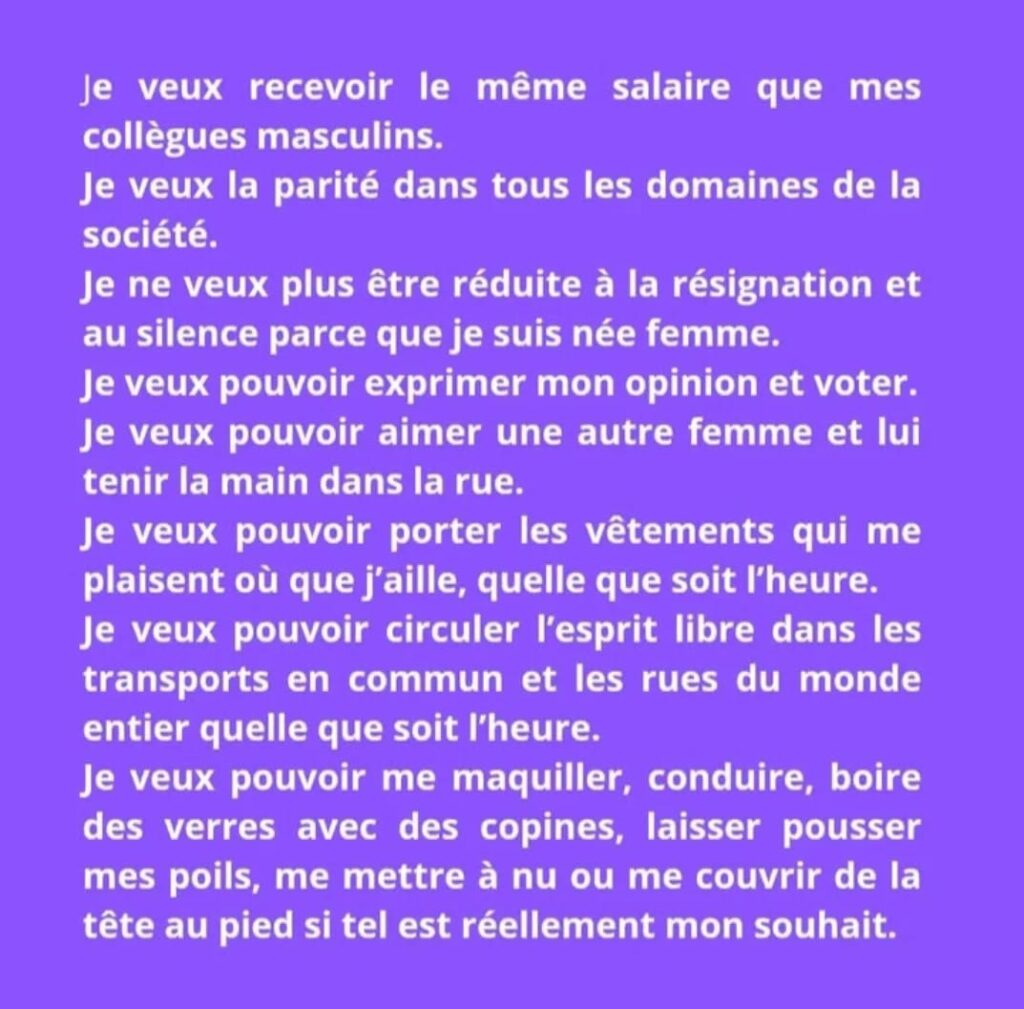 Je veux recevoir le même salaire que mes collègues masculins.
Je veux la parité dans tous les domaines de la société.
Je ne veux plus être réduite à la résignation et au silence parce que je suis née femme.
Je veux pouvoir exprimer mon opinion et voter.
Je veux pouvoir aimer une autre femme et lui tenir la main dans la rue.
Je veux pouvoir porter les vêtements qui me plaisent où que j'aille, quelle que soit l'heure.
Je veux pouvoir circuler l'esprit libre dans les transports en commun et les rues du monde entier quelle que soit l'heure.
Je veux pouvoir me maquiller, conduire, boire des verres avec des copines, laisser pousser mes poils, me mettre à nu ou me couvrir de la tête au pied si tel est réellement mon souhait.